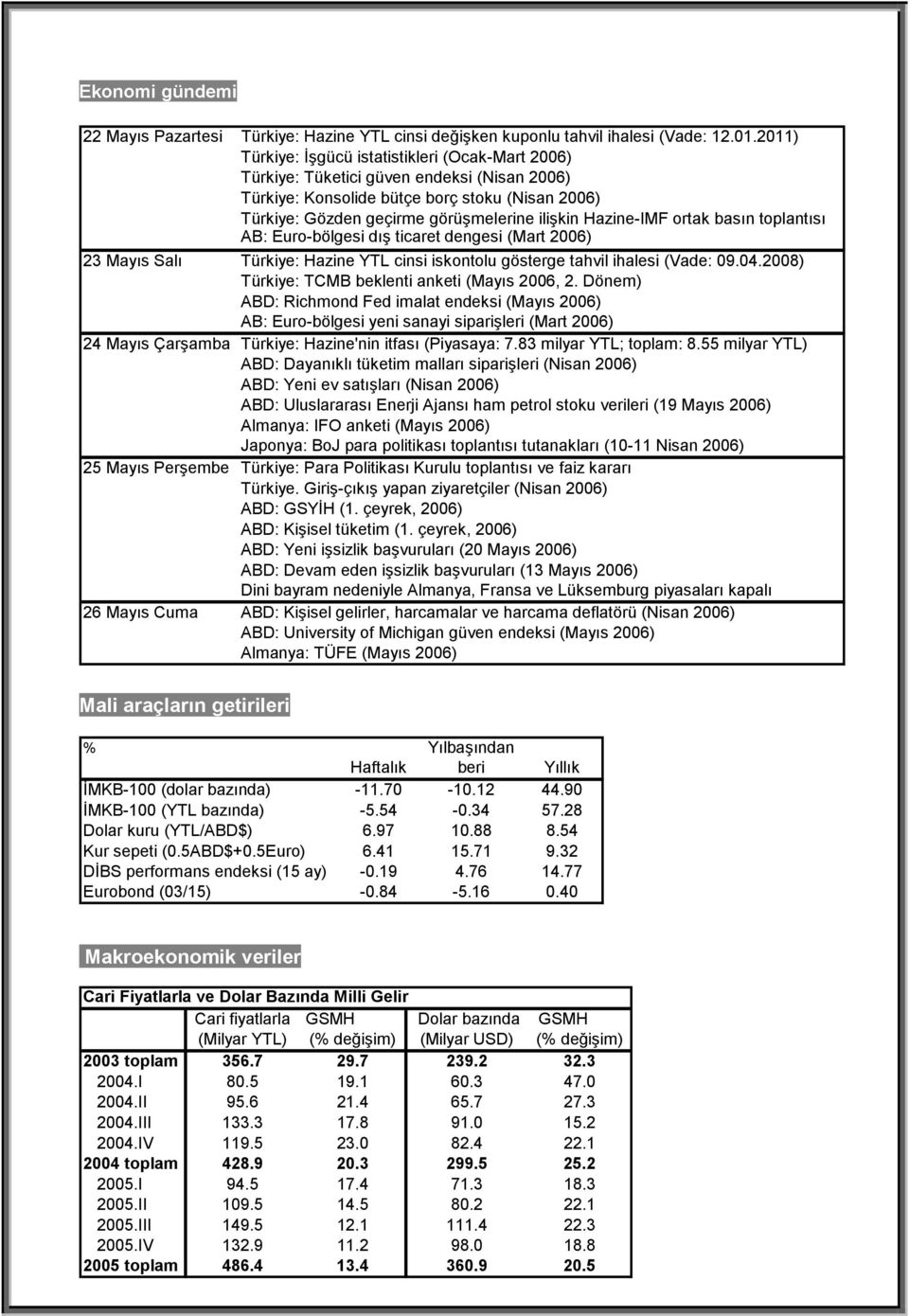 Ekonomi gündemi

| | |
|---|---|
| 22 Mayıs Pazartesi | Türkiye: Hazine YTL cinsi değişken kuponlu tahvil ihalesi (Vade: 12.01.2011) |
| | Türkiye: İşgücü istatistikleri (Ocak-Mart 2006) |
| | Türkiye: Tüketici güven endeksi (Nisan 2006) |
| | Türkiye: Konsolide bütçe borç stoku (Nisan 2006) |
| | Türkiye: Gözden geçirme görüşmelerine ilişkin Hazine-IMF ortak basın toplantısı |
| | AB: Euro-bölgesi dış ticaret dengesi (Mart 2006) |
| 23 Mayıs Salı | Türkiye: Hazine YTL cinsi iskontolu gösterge tahvil ihalesi (Vade: 09.04.2008) |
| | Türkiye: TCMB beklenti anketi (Mayıs 2006, 2. Dönem) |
| | ABD: Richmond Fed imalat endeksi (Mayıs 2006) |
| | AB: Euro-bölgesi yeni sanayi siparişleri (Mart 2006) |
| 24 Mayıs Çarşamba | Türkiye: Hazine'nin itfası (Piyasaya: 7.83 milyar YTL; toplam: 8.55 milyar YTL) |
| | ABD: Dayanıklı tüketim malları siparişleri (Nisan 2006) |
| | ABD: Yeni ev satışları (Nisan 2006) |
| | ABD: Uluslararası Enerji Ajansı ham petrol stoku verileri (19 Mayıs 2006) |
| | Almanya: IFO anketi (Mayıs 2006) |
| | Japonya: BoJ para politikası toplantısı tutanakları (10-11 Nisan 2006) |
| 25 Mayıs Perşembe | Türkiye: Para Politikası Kurulu toplantısı ve faiz kararı |
| | Türkiye. Giriş-çıkış yapan ziyaretçiler (Nisan 2006) |
| | ABD: GSYİH (1. çeyrek, 2006) |
| | ABD: Kişisel tüketim (1. çeyrek, 2006) |
| | ABD: Yeni işsizlik başvuruları (20 Mayıs 2006) |
| | ABD: Devam eden işsizlik başvuruları (13 Mayıs 2006) |
| | Dini bayram nedeniyle Almanya, Fransa ve Lüksemburg piyasaları kapalı |
| 26 Mayıs Cuma | ABD: Kişisel gelirler, harcamalar ve harcama deflatörü (Nisan 2006) |
| | ABD: University of Michigan güven endeksi (Mayıs 2006) |
| | Almanya: TÜFE (Mayıs 2006) |

Mali araçların getirileri

| % | Haftalık | Yılbaşından beri | Yıllık |
|---|---|---|---|
| İMKB-100 (dolar bazında) | -11.70 | -10.12 | 44.90 |
| İMKB-100 (YTL bazında) | -5.54 | -0.34 | 57.28 |
| Dolar kuru (YTL/ABD$) | 6.97 | 10.88 | 8.54 |
| Kur sepeti (0.5ABD$+0.5Euro) | 6.41 | 15.71 | 9.32 |
| DİBS performans endeksi (15 ay) | -0.19 | 4.76 | 14.77 |
| Eurobond (03/15) | -0.84 | -5.16 | 0.40 |

Makroekonomik veriler

Cari Fiyatlarla ve Dolar Bazında Milli Gelir

| | Cari fiyatlarla (Milyar YTL) | GSMH (% değişim) | Dolar bazında (Milyar USD) | GSMH (% değişim) |
|---|---|---|---|---|
| 2003 toplam | 356.7 | 29.7 | 239.2 | 32.3 |
| 2004.I | 80.5 | 19.1 | 60.3 | 47.0 |
| 2004.II | 95.6 | 21.4 | 65.7 | 27.3 |
| 2004.III | 133.3 | 17.8 | 91.0 | 15.2 |
| 2004.IV | 119.5 | 23.0 | 82.4 | 22.1 |
| 2004 toplam | 428.9 | 20.3 | 299.5 | 25.2 |
| 2005.I | 94.5 | 17.4 | 71.3 | 18.3 |
| 2005.II | 109.5 | 14.5 | 80.2 | 22.1 |
| 2005.III | 149.5 | 12.1 | 111.4 | 22.3 |
| 2005.IV | 132.9 | 11.2 | 98.0 | 18.8 |
| 2005 toplam | 486.4 | 13.4 | 360.9 | 20.5 |